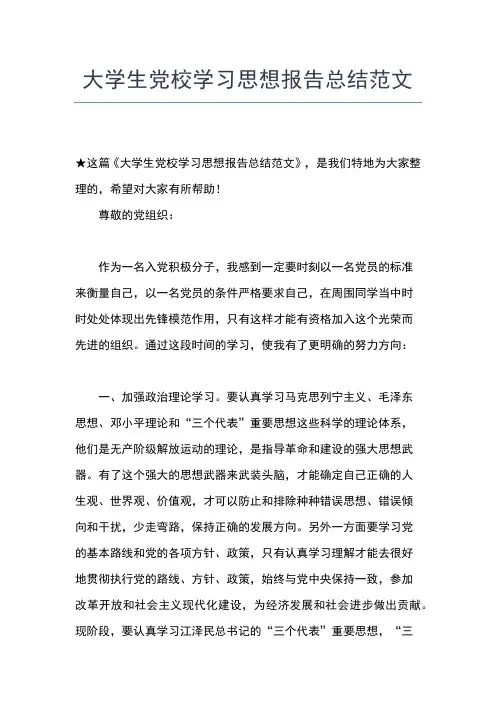 大学生党校学习思想报告总结范文

★这篇《大学生党校学习思想报告总结范文》，是我们特地为大家整理的，希望对大家有所帮助！

尊敬的党组织：

作为一名入党积极分子，我感到一定要时刻以一名党员的标准来衡量自己，以一名党员的条件严格要求自己，在周围同学当中时时处处体现出先锋模范作用，只有这样才能有资格加入这个光荣而先进的组织。通过这段时间的学习，使我有了更明确的努力方向：

一、加强政治理论学习。要认真学习马克思列宁主义、毛泽东思想、邓小平理论和“三个代表”重要思想这些科学的理论体系，他们是无产阶级解放运动的理论，是指导革命和建设的强大思想武器。有了这个强大的思想武器来武装头脑，才能确定自己正确的人生观、世界观、价值观，才可以防止和排除种种错误思想、错误倾向和干扰，少走弯路，保持正确的发展方向。另外一方面要学习党的基本路线和党的各项方针、政策，只有认真学习理解才能去很好地贯彻执行党的路线、方针、政策，始终与党中央保持一致，参加改革开放和社会主义现代化建设，为经济发展和社会进步做出贡献。现阶段，要认真学习江泽民总书记的“三个代表”重要思想，“三